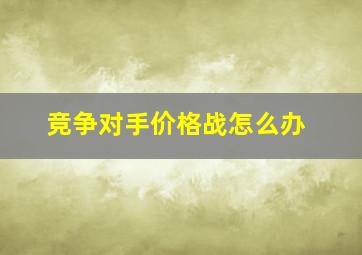 竞争对手价格战怎么办